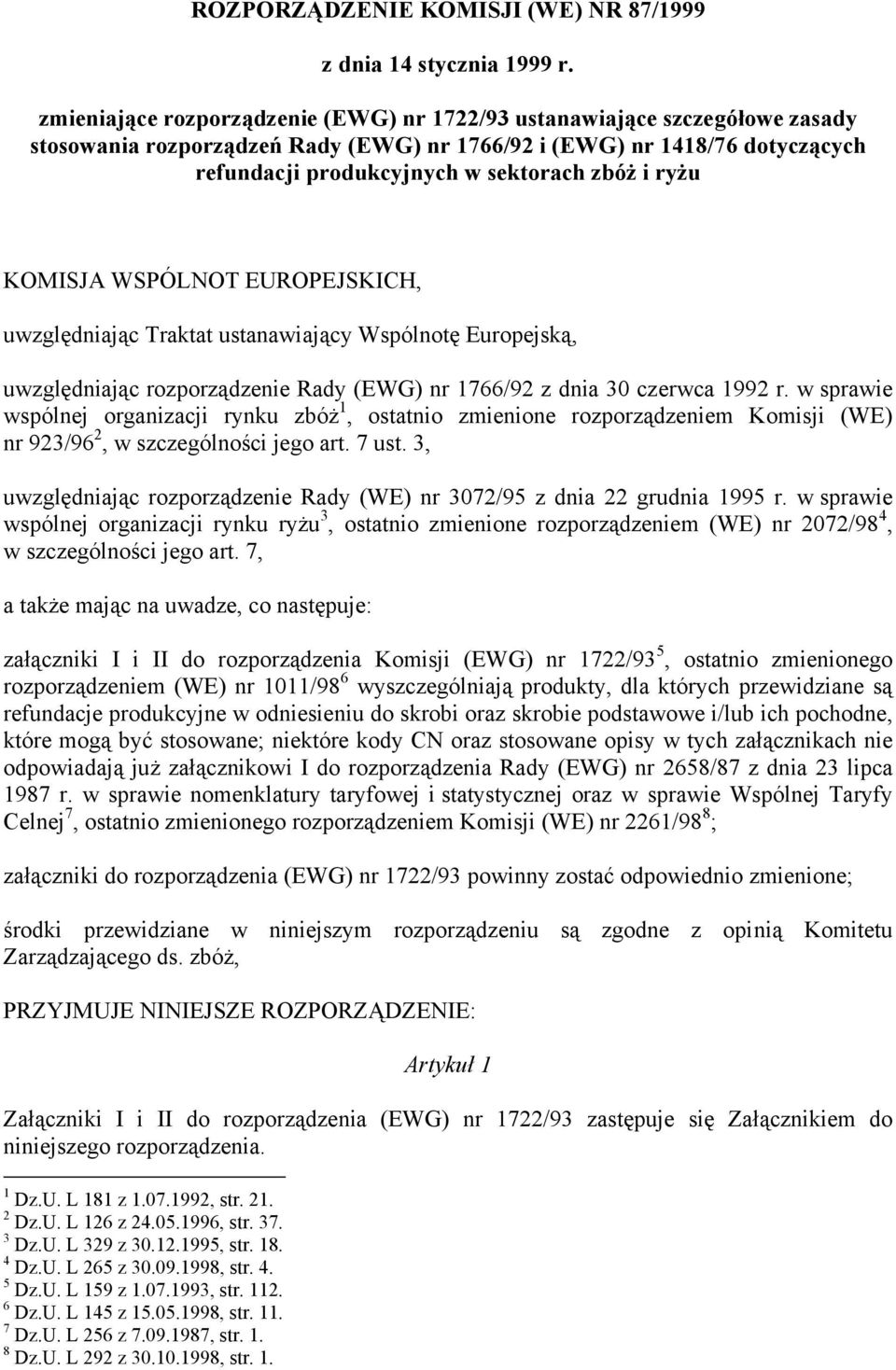 ROZPORZĄDZENIE KOMISJI (WE) NR 87/1999

z dnia 14 stycznia 1999 r.

zmieniające rozporządzenie (EWG) nr 1722/93 ustanawiające szczegółowe zasady stosowania rozporządzeń Rady (EWG) nr 1766/92 i (EWG) nr 1418/76 dotyczących refundacji produkcyjnych w sektorach zbóż i ryżu

KOMISJA WSPÓLNOT EUROPEJSKICH,

uwzględniając Traktat ustanawiający Wspólnotę Europejską,

uwzględniając rozporządzenie Rady (EWG) nr 1766/92 z dnia 30 czerwca 1992 r. w sprawie wspólnej organizacji rynku zbóż$^1$, ostatnio zmienione rozporządzeniem Komisji (WE) nr 923/96$^2$, w szczególności jego art. 7 ust. 3,

uwzględniając rozporządzenie Rady (WE) nr 3072/95 z dnia 22 grudnia 1995 r. w sprawie wspólnej organizacji rynku ryżu$^3$, ostatnio zmienione rozporządzeniem (WE) nr 2072/98$^4$, w szczególności jego art. 7,

a także mając na uwadze, co następuje:

załączniki I i II do rozporządzenia Komisji (EWG) nr 1722/93$^5$, ostatnio zmienionego rozporządzeniem (WE) nr 1011/98$^6$ wyszczególniają produkty, dla których przewidziane są refundacje produkcyjne w odniesieniu do skrobi oraz skrobie podstawowe i/lub ich pochodne, które mogą być stosowane; niektóre kody CN oraz stosowane opisy w tych załącznikach nie odpowiadają już załącznikowi I do rozporządzenia Rady (EWG) nr 2658/87 z dnia 23 lipca 1987 r. w sprawie nomenklatury taryfowej i statystycznej oraz w sprawie Wspólnej Taryfy Celnej$^7$, ostatnio zmienionego rozporządzeniem Komisji (WE) nr 2261/98$^8$;

załączniki do rozporządzenia (EWG) nr 1722/93 powinny zostać odpowiednio zmienione;

środki przewidziane w niniejszym rozporządzeniu są zgodne z opinią Komitetu Zarządzającego ds. zbóż,

PRZYJMUJE NINIEJSZE ROZPORZĄDZENIE:

Artykuł 1

Załączniki I i II do rozporządzenia (EWG) nr 1722/93 zastępuje się Załącznikiem do niniejszego rozporządzenia.

$^1$ Dz.U. L 181 z 1.07.1992, str. 21.
$^2$ Dz.U. L 126 z 24.05.1996, str. 37.
$^3$ Dz.U. L 329 z 30.12.1995, str. 18.
$^4$ Dz.U. L 265 z 30.09.1998, str. 4.
$^5$ Dz.U. L 159 z 1.07.1993, str. 112.
$^6$ Dz.U. L 145 z 15.05.1998, str. 11.
$^7$ Dz.U. L 256 z 7.09.1987, str. 1.
$^8$ Dz.U. L 292 z 30.10.1998, str. 1.